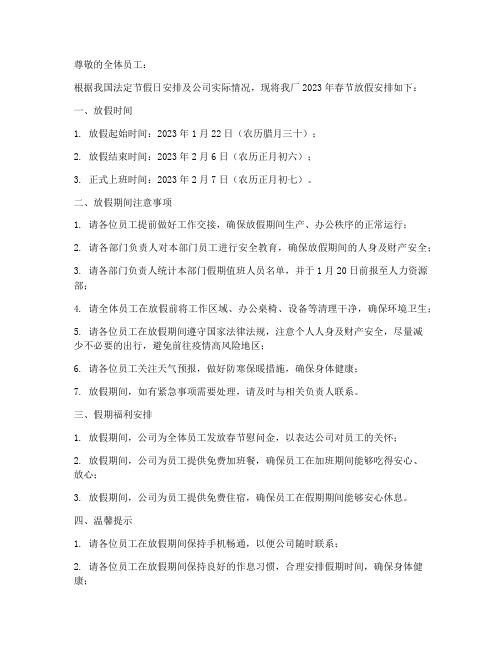 尊敬的全体员工：

根据我国法定节假日安排及公司实际情况，现将我厂2023年春节放假安排如下：

一、放假时间

1. 放假起始时间：2023年1月22日（农历腊月三十）；

2. 放假结束时间：2023年2月6日（农历正月初六）；

3. 正式上班时间：2023年2月7日（农历正月初七）。

二、放假期间注意事项

1. 请各位员工提前做好工作交接，确保放假期间生产、办公秩序的正常运行；

2. 请各部门负责人对本部门员工进行安全教育，确保放假期间的人身及财产安全；

3. 请各部门负责人统计本部门假期值班人员名单，并于1月20日前报至人力资源部；

4. 请全体员工在放假前将工作区域、办公桌椅、设备等清理干净，确保环境卫生；

5. 请各位员工在放假期间遵守国家法律法规，注意个人人身及财产安全，尽量减少不必要的出行，避免前往疫情高风险地区；

6. 请各位员工关注天气预报，做好防寒保暖措施，确保身体健康；

7. 放假期间，如有紧急事项需要处理，请及时与相关负责人联系。

三、假期福利安排

1. 放假期间，公司为全体员工发放春节慰问金，以表达公司对员工的关怀；

2. 放假期间，公司为员工提供免费加班餐，确保员工在加班期间能够吃得安心、放心；

3. 放假期间，公司为员工提供免费住宿，确保员工在假期期间能够安心休息。

四、温馨提示

1. 请各位员工在放假期间保持手机畅通，以便公司随时联系；

2. 请各位员工在放假期间保持良好的作息习惯，合理安排假期时间，确保身体健康；